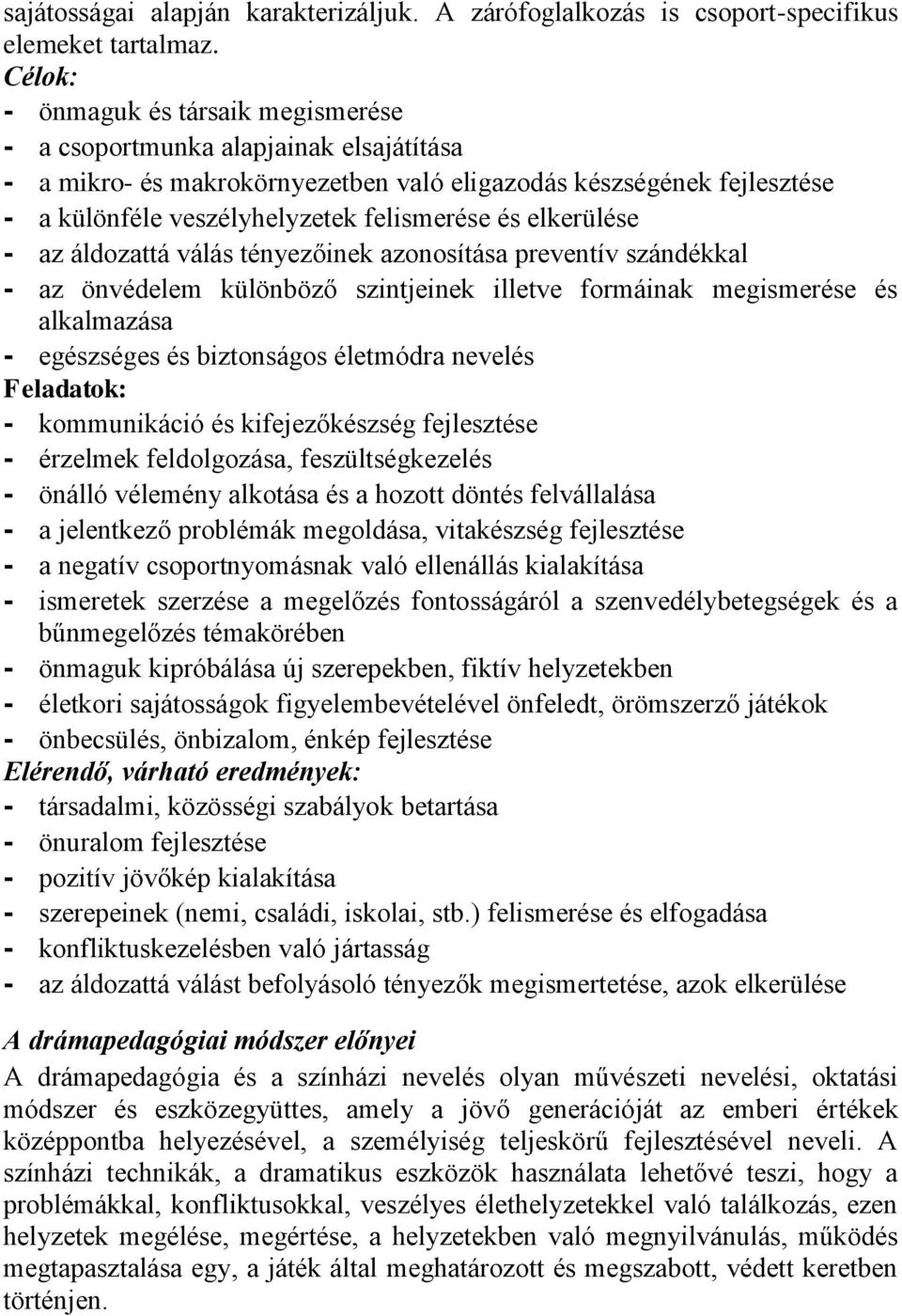 sajátosságai alapján karakterizáljuk. A zárófoglalkozás is csoport-specifikus elemeket tartalmaz.
Célok:
- önmaguk és társaik megismerése
- a csoportmunka alapjainak elsajátítása
- a mikro- és makrokörnyezetben való eligazodás készségének fejlesztése
- a különféle veszélyhelyzetek felismerése és elkerülése
- az áldozattá válás tényezőinek azonosítása preventív szándékkal
- az önvédelem különböző szintjeinek illetve formáinak megismerése és alkalmazása
- egészséges és biztonságos életmódra nevelés
Feladatok:
- kommunikáció és kifejezőkészség fejlesztése
- érzelmek feldolgozása, feszültségkezelés
- önálló vélemény alkotása és a hozott döntés felvállalása
- a jelentkező problémák megoldása, vitakészség fejlesztése
- a negatív csoportnyomásnak való ellenállás kialakítása
- ismeretek szerzése a megelőzés fontosságáról a szenvedélybetegségek és a bűnmegelőzés témakörében
- önmaguk kipróbálása új szerepekben, fiktív helyzetekben
- életkori sajátosságok figyelembevételével önfeledt, örömszerző játékok
- önbecsülés, önbizalom, énkép fejlesztése
Elérendő, várható eredmények:
- társadalmi, közösségi szabályok betartása
- önuralom fejlesztése
- pozitív jövőkép kialakítása
- szerepeinek (nemi, családi, iskolai, stb.) felismerése és elfogadása
- konfliktuskezelésben való jártasság
- az áldozattá válást befolyásoló tényezők megismertetése, azok elkerülése

A drámapedagógiai módszer előnyei
A drámapedagógia és a színházi nevelés olyan művészeti nevelési, oktatási módszer és eszközegyüttes, amely a jövő generációját az emberi értékek középpontba helyezésével, a személyiség teljeskörű fejlesztésével neveli. A színházi technikák, a dramatikus eszközök használata lehetővé teszi, hogy a problémákkal, konfliktusokkal, veszélyes élethelyzetekkel való találkozás, ezen helyzetek megélése, megértése, a helyzetekben való megnyilvánulás, működés megtapasztalása egy, a játék által meghatározott és megszabott, védett keretben történjen.